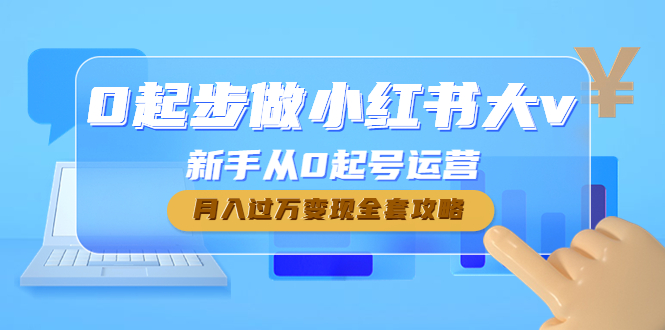 0起步做小红书大v

新手从0起号运营

月入过万变现全套攻略

¥